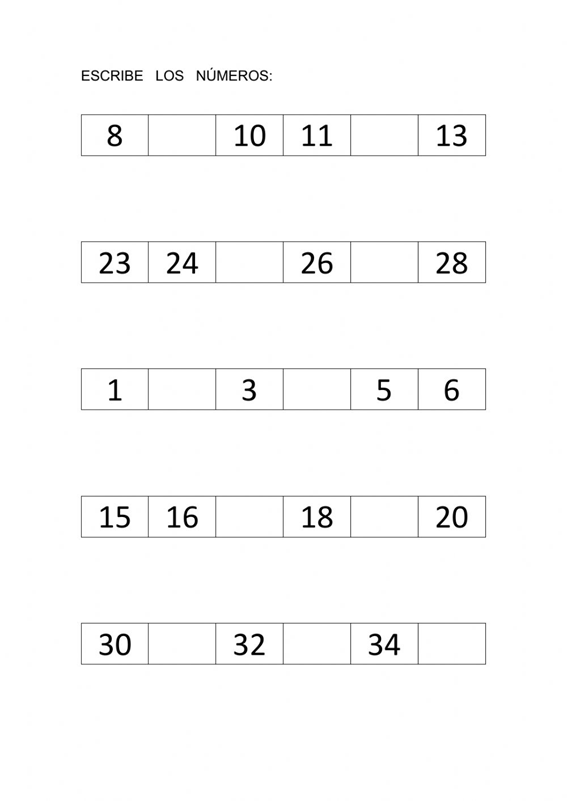 ESCRIBE LOS NÚMEROS:

| 8 | | 10 | 11 | | 13 |
|---|---|---|---|---|---|

| 23 | 24 | | 26 | | 28 |
|---|---|---|---|---|---|

| 1 | | 3 | | 5 | 6 |
|---|---|---|---|---|---|

| 15 | 16 | | 18 | | 20 |
|---|---|---|---|---|---|

| 30 | | 32 | | 34 | |
|---|---|---|---|---|---|